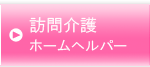 訪問介護
ホームヘルパー